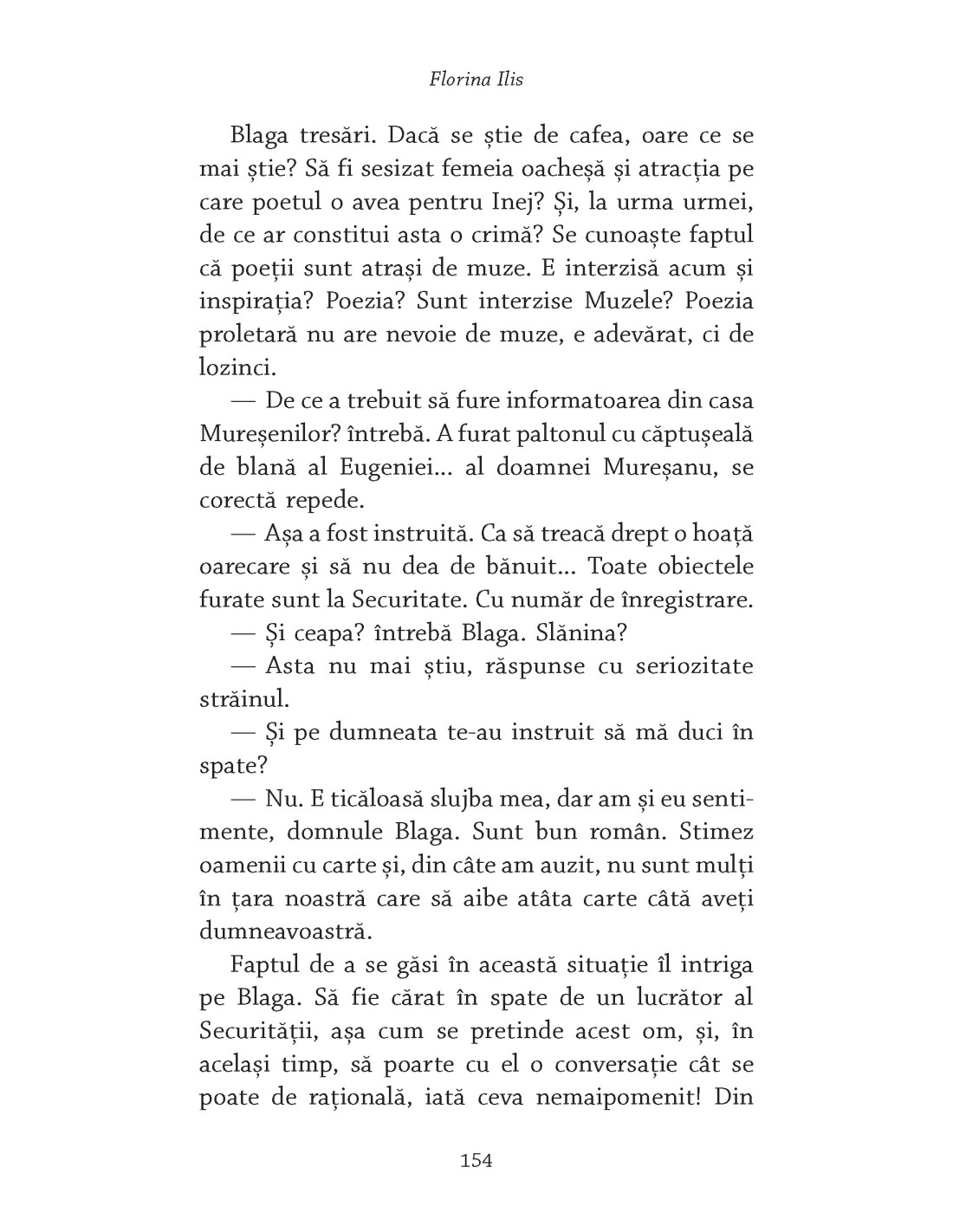 Florina Ilis

Blaga tresări. Dacă se știe de cafea, oare ce se mai știe? Să fi sesizat femeia oacheșă și atracția pe care poetul o avea pentru Inej? Și, la urma urmei, de ce ar constitui asta o crimă? Se cunoaște faptul că poeții sunt atrași de muze. E interzisă acum și inspirația? Poezia? Sunt interzise Muzele? Poezia proletară nu are nevoie de muze, e adevărat, ci de lozinci.

— De ce a trebuit să fure informatoarea din casa Mureșenilor? întrebă. A furat paltonul cu căptușeală de blană al Eugeniei... al doamnei Mureșanu, se corectă repede.

— Așa a fost instruită. Ca să treacă drept o hoață oarecare și să nu dea de bănuit... Toate obiectele furate sunt la Securitate. Cu număr de înregistrare.

— Și ceapa? întrebă Blaga. Slănina?

— Asta nu mai știu, răspunse cu seriozitate străinul.

— Și pe dumneata te-au instruit să mă duci în spate?

— Nu. E ticăloasă slujba mea, dar am și eu sentimente, domnule Blaga. Sunt bun român. Stimez oamenii cu carte și, din câte am auzit, nu sunt mulți în țara noastră care să aibe atâta carte câtă aveți dumneavoastră.

Faptul de a se găsi în această situație îl intriga pe Blaga. Să fie cărat în spate de un lucrător al Securității, așa cum se pretinde acest om, și, în același timp, să poarte cu el o conversație cât se poate de rațională, iată ceva nemaipomenit! Din

154